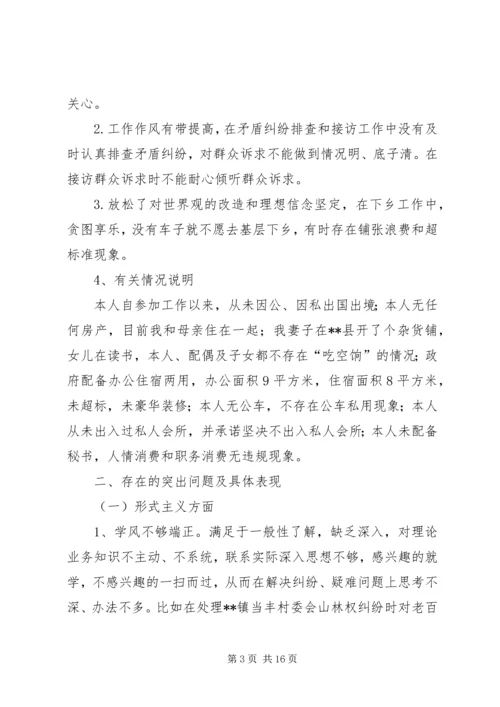 关心。

2.工作作风有带提高，在矛盾纠纷排查和接访工作中没有及时认真排查矛盾纠纷，对群众诉求不能做到情况明、底子清。在接访群众诉求时不能耐心倾听群众诉求。

3.放松了对世界观的改造和理想信念坚定，在下乡工作中，贪图享乐，没有车子就不愿去基层下乡，有时存在铺张浪费和超标准现象。

4、有关情况说明

本人自参加工作以来，从未因公、因私出国出境；本人无任何房产，目前我和母亲住在一起；我妻子在**县开了个杂货铺，女儿在读书，本人、配偶及子女都不存在“吃空饷”的情况；政府配备办公住宿两用，办公面积9平方米，住宿面积8平方米，未超标，未豪华装修；本人无公车，不存在公车私用现象；本人从未出入过私人会所，并承诺坚决不出入私人会所；本人未配备秘书，人情消费和职务消费无违规现象。

二、存在的突出问题及具体表现

（一）形式主义方面

1、学风不够端正。满足于一般性了解，缺乏深入，对理论业务知识不主动、不系统，联系实际深入思想不够，感兴趣的就学，不感兴趣的一扫而过，从而在解决纠纷、疑难问题上思考不深、办法不多。比如在处理**镇当丰村委会山林权纠纷时对老百

第3页 共16页